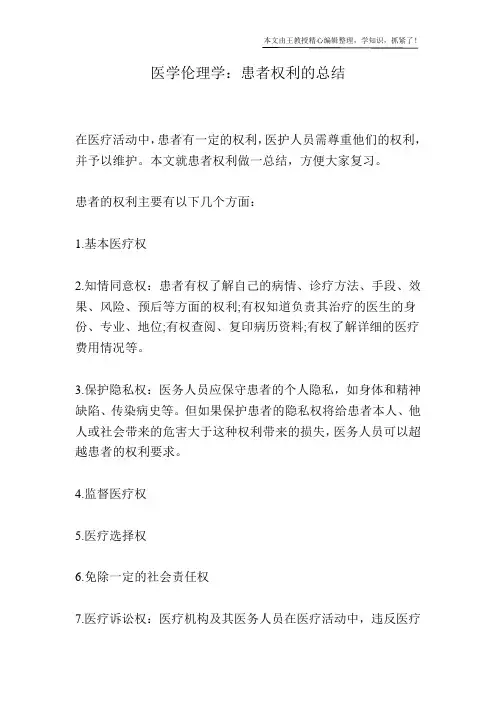 本文由王教授精心编辑整理，学知识，抓紧了！

医学伦理学：患者权利的总结

在医疗活动中，患者有一定的权利，医护人员需尊重他们的权利，并予以维护。本文就患者权利做一总结，方便大家复习。

患者的权利主要有以下几个方面：

1.基本医疗权

2.知情同意权：患者有权了解自己的病情、诊疗方法、手段、效果、风险、预后等方面的权利;有权知道负责其治疗的医生的身份、专业、地位;有权查阅、复印病历资料;有权了解详细的医疗费用情况等。

3.保护隐私权：医务人员应保守患者的个人隐私，如身体和精神缺陷、传染病史等。但如果保护患者的隐私权将给患者本人、他人或社会带来的危害大于这种权利带来的损失，医务人员可以超越患者的权利要求。

4.监督医疗权

5.医疗选择权

6.免除一定的社会责任权

7.医疗诉讼权：医疗机构及其医务人员在医疗活动中，违反医疗